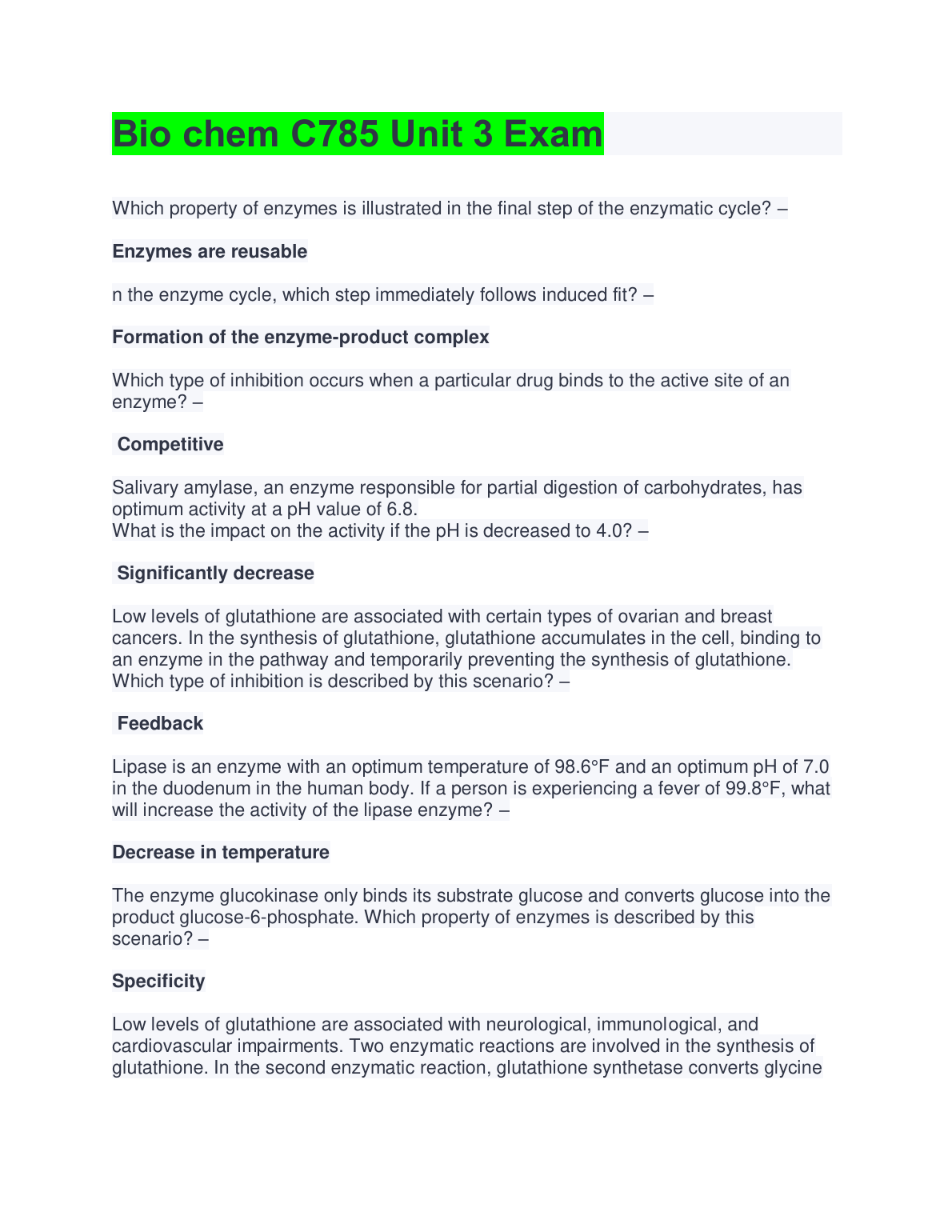 Bio chem C785 Unit 3 Exam

Which property of enzymes is illustrated in the final step of the enzymatic cycle? –

Enzymes are reusable

n the enzyme cycle, which step immediately follows induced fit? –

Formation of the enzyme-product complex

Which type of inhibition occurs when a particular drug binds to the active site of an enzyme? –

Competitive

Salivary amylase, an enzyme responsible for partial digestion of carbohydrates, has optimum activity at a pH value of 6.8.
What is the impact on the activity if the pH is decreased to 4.0? –

Significantly decrease

Low levels of glutathione are associated with certain types of ovarian and breast cancers. In the synthesis of glutathione, glutathione accumulates in the cell, binding to an enzyme in the pathway and temporarily preventing the synthesis of glutathione. Which type of inhibition is described by this scenario? –

Feedback

Lipase is an enzyme with an optimum temperature of 98.6°F and an optimum pH of 7.0 in the duodenum in the human body. If a person is experiencing a fever of 99.8°F, what will increase the activity of the lipase enzyme? –

Decrease in temperature

The enzyme glucokinase only binds its substrate glucose and converts glucose into the product glucose-6-phosphate. Which property of enzymes is described by this scenario? –

Specificity

Low levels of glutathione are associated with neurological, immunological, and cardiovascular impairments. Two enzymatic reactions are involved in the synthesis of glutathione. In the second enzymatic reaction, glutathione synthetase converts glycine